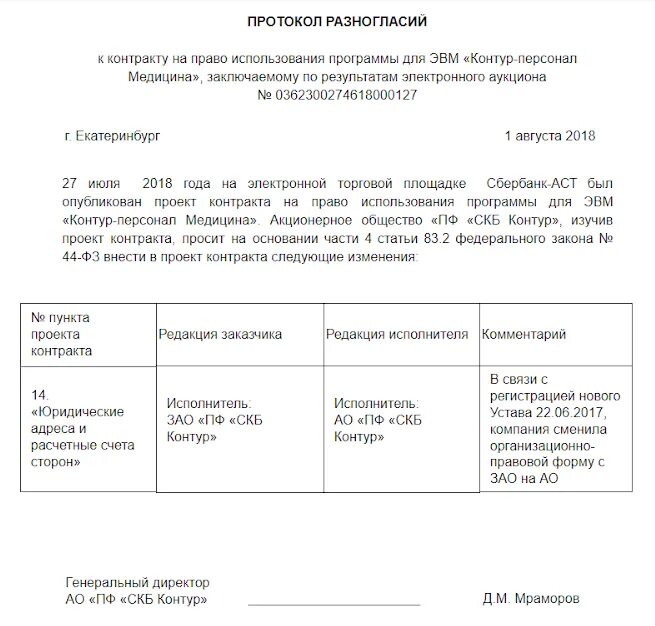 ПРОТОКОЛ РАЗНОГЛАСИЙ

к контракту на право использования программы для ЭВМ «Контур-персонал Медицина», заключаемому по результатам электронного аукциона № 0362300274618000127

г. Екатеринбург

1 августа 2018

27 июля 2018 года на электронной торговой площадке Сбербанк-АСТ был опубликован проект контракта на право использования программы для ЭВМ «Контур-персонал Медицина». Акционерное общество «ПФ «СКБ Контур», изучив проект контракта, просит на основании части 4 статьи 83.2 федерального закона № 44-ФЗ внести в проект контракта следующие изменения:

| № пункта проекта контракта | Редакция заказчика | Редакция исполнителя | Комментарий |
|---|---|---|---|
| 14. «Юридические адреса и расчетные счета сторон» | Исполнитель: ЗАО «ПФ «СКБ Контур» | Исполнитель: АО «ПФ «СКБ Контур» | В связи с регистрацией нового Устава 22.06.2017, компания сменила организационно-правовой форму с ЗАО на АО |

Генеральный директор
АО «ПФ «СКБ Контур»

Д.М. Мраморов